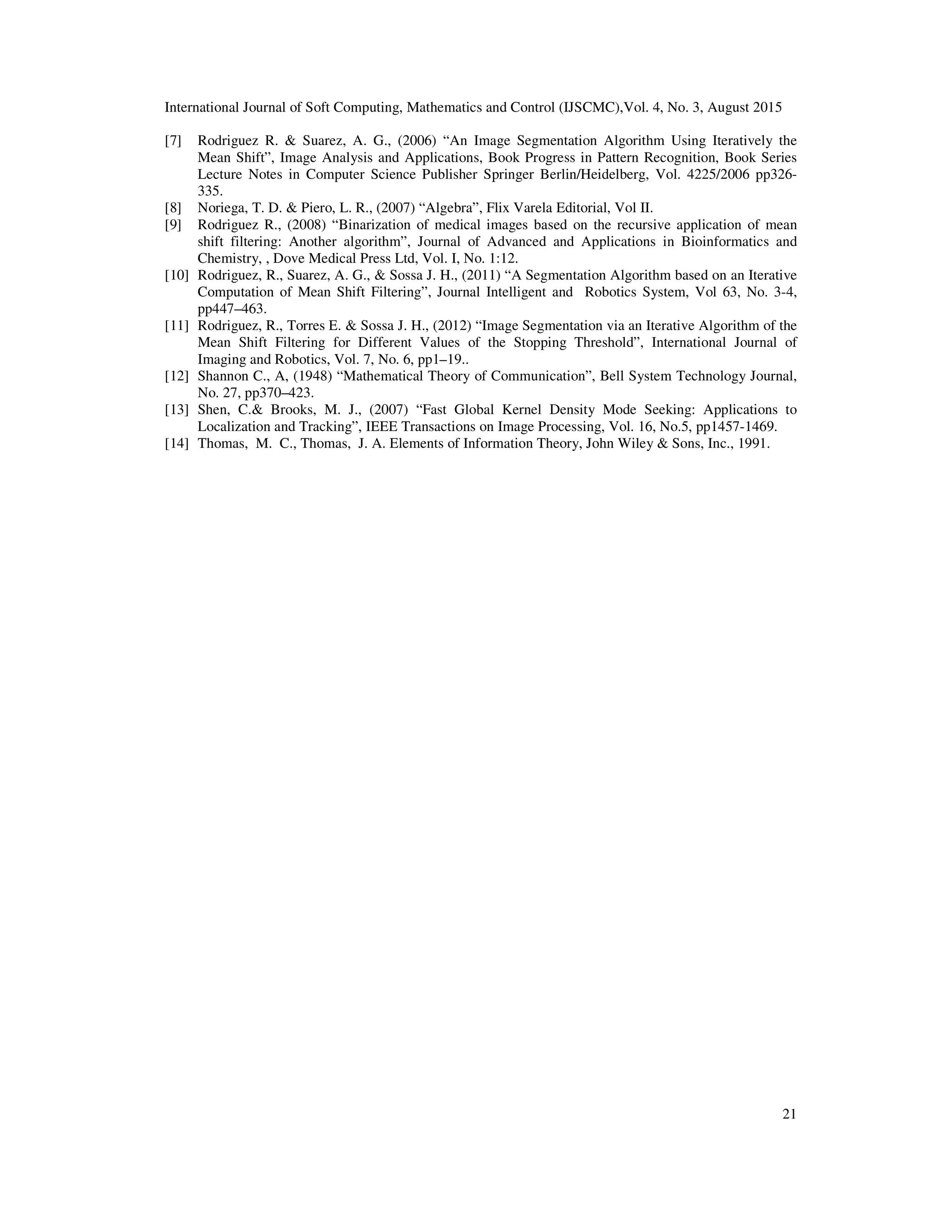 International Journal of Soft Computing, Mathematics and Control (IJSCMC),Vol. 4, No. 3, August 2015

[7] Rodriguez R. & Suarez, A. G., (2006) “An Image Segmentation Algorithm Using Iteratively the Mean Shift”, Image Analysis and Applications, Book Progress in Pattern Recognition, Book Series Lecture Notes in Computer Science Publisher Springer Berlin/Heidelberg, Vol. 4225/2006 pp326-335.

[8] Noriega, T. D. & Piero, L. R., (2007) “Algebra”, Flix Varela Editorial, Vol II.

[9] Rodriguez R., (2008) “Binarization of medical images based on the recursive application of mean shift filtering: Another algorithm”, Journal of Advanced and Applications in Bioinformatics and Chemistry, , Dove Medical Press Ltd, Vol. I, No. 1:12.

[10] Rodriguez, R., Suarez, A. G., & Sossa J. H., (2011) “A Segmentation Algorithm based on an Iterative Computation of Mean Shift Filtering”, Journal Intelligent and Robotics System, Vol 63, No. 3-4, pp447–463.

[11] Rodriguez, R., Torres E. & Sossa J. H., (2012) “Image Segmentation via an Iterative Algorithm of the Mean Shift Filtering for Different Values of the Stopping Threshold”, International Journal of Imaging and Robotics, Vol. 7, No. 6, pp1–19..

[12] Shannon C., A, (1948) “Mathematical Theory of Communication”, Bell System Technology Journal, No. 27, pp370–423.

[13] Shen, C.& Brooks, M. J., (2007) “Fast Global Kernel Density Mode Seeking: Applications to Localization and Tracking”, IEEE Transactions on Image Processing, Vol. 16, No.5, pp1457-1469.

[14] Thomas, M. C., Thomas, J. A. Elements of Information Theory, John Wiley & Sons, Inc., 1991.

21